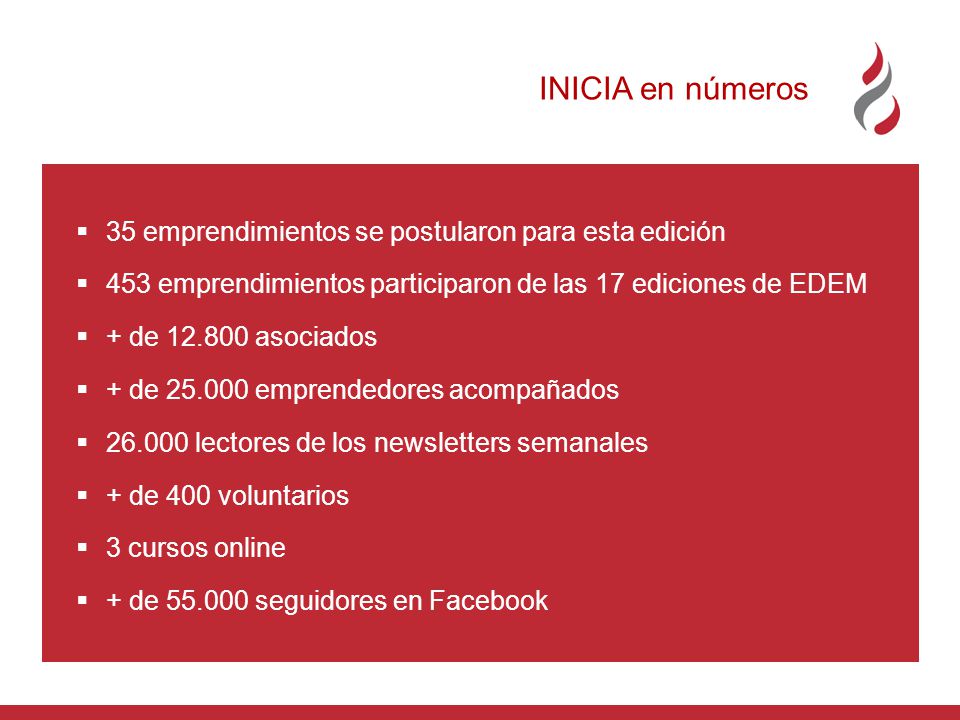 INICIA en números

• 35 emprendimientos se postularon para esta edición
• 453 emprendimientos participaron de las 17 ediciones de EDEM
• + de 12.800 asociados
• + de 25.000 emprendedores acompañados
• 26.000 lectores de los newsletters semanales
• + de 400 voluntarios
• 3 cursos online
• + de 55.000 seguidores en Facebook